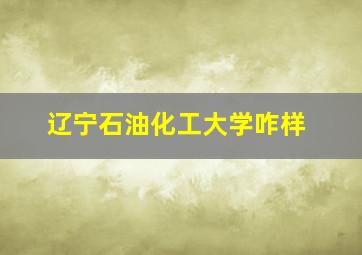 辽宁石油化工大学咋样